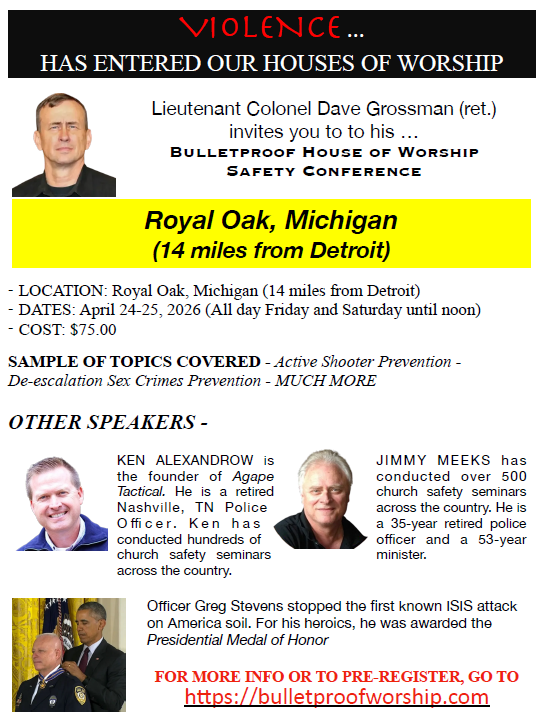 VIOLENCE ...
HAS ENTERED OUR HOUSES OF WORSHIP

Lieutenant Colonel Dave Grossman (ret.) invites you to to his ...
BULLETPROOF HOUSE OF WORSHIP
SAFETY CONFERENCE

Royal Oak, Michigan
(14 miles from Detroit)

- LOCATION: Royal Oak, Michigan (14 miles from Detroit)
- DATES: April 24-25, 2026 (All day Friday and Saturday until noon)
- COST: $75.00

SAMPLE OF TOPICS COVERED - Active Shooter Prevention - De-escalation Sex Crimes Prevention - MUCH MORE

OTHER SPEAKERS -

KEN ALEXANDROW is the founder of Agape Tactical. He is a retired Nashville, TN Police Officer. Ken has conducted hundreds of church safety seminars across the country.

JIMMY MEEKS has conducted over 500 church safety seminars across the country. He is a 35-year retired police officer and a 53-year minister.

Officer Greg Stevens stopped the first known ISIS attack on America soil. For his heroics, he was awarded the Presidential Medal of Honor

FOR MORE INFO OR TO PRE-REGISTER, GO TO
https://bulletproofworship.com